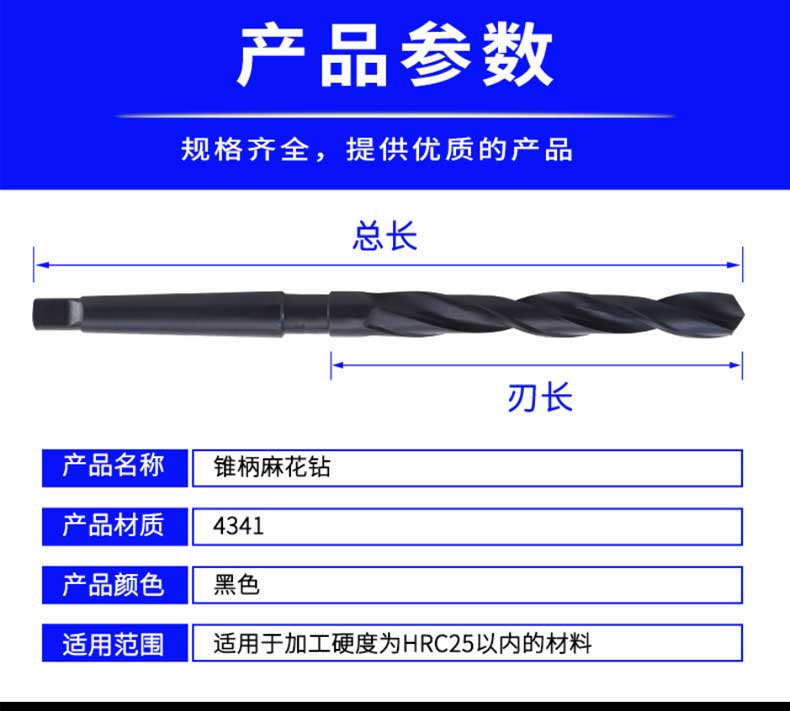 产品参数

规格齐全，提供优质的产品

总长

刃长

产品名称 锥柄麻花钻

产品材质 4341

产品颜色 黑色

适用范围 适用于加工硬度为HRC25以内的材料